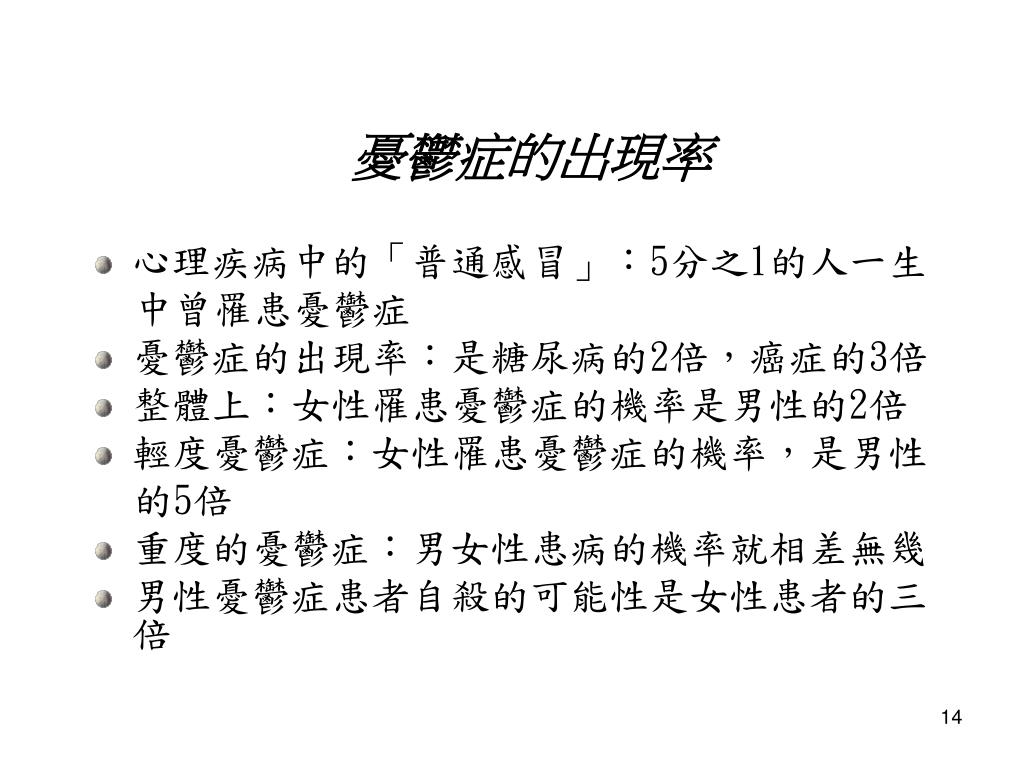 憂鬱症的出現率

心理疾病中的「普通感冒」：5分之1的人一生中曾罹患憂鬱症
憂鬱症的出現率：是糖尿病的2倍，癌症的3倍
整體上：女性罹患憂鬱症的機率是男性的2倍
輕度憂鬱症：女性罹患憂鬱症的機率，是男性的5倍
重度的憂鬱症：男女性患病的機率就相差無幾
男性憂鬱症患者自殺的可能性是女性患者的三倍

14